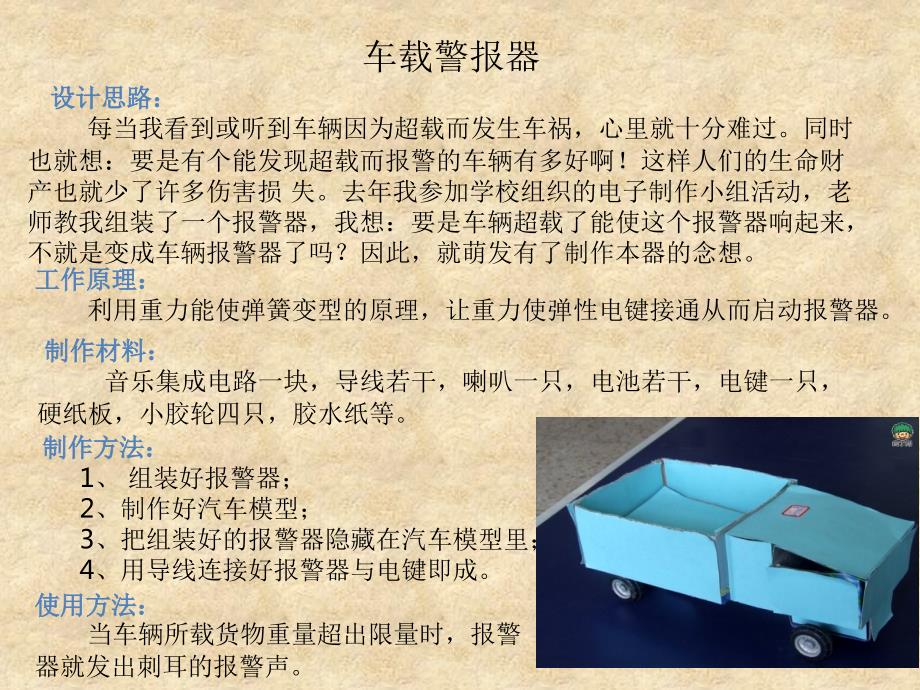 车载警报器

设计思路：

每当我看到或听到车辆因为超载而发生车祸，心里就十分难过。同时也就想：要是有个能发现超载而报警的车辆有多好啊！这样人们的生命财产也就少了许多伤害损 失。去年我参加学校组织的电子制作小组活动，老师教我组装了一个报警器，我想：要是车辆超载了能使这个报警器响起来，不就是变成车辆报警器了吗？因此，就萌发有了制作本器的念想。

工作原理：

利用重力能使弹簧变型的原理，让重力使弹性电键接通从而启动报警器。

制作材料：

音乐集成电路一块，导线若干，喇叭一只，电池若干，电键一只，硬纸板，小胶轮四只，胶水纸等。

制作方法：

1、 组装好报警器；
2、制作好汽车模型；
3、把组装好的报警器隐藏在汽车模型里；
4、用导线连接好报警器与电键即成。

使用方法：

当车辆所载货物重量超出限量时，报警器就发出刺耳的报警声。